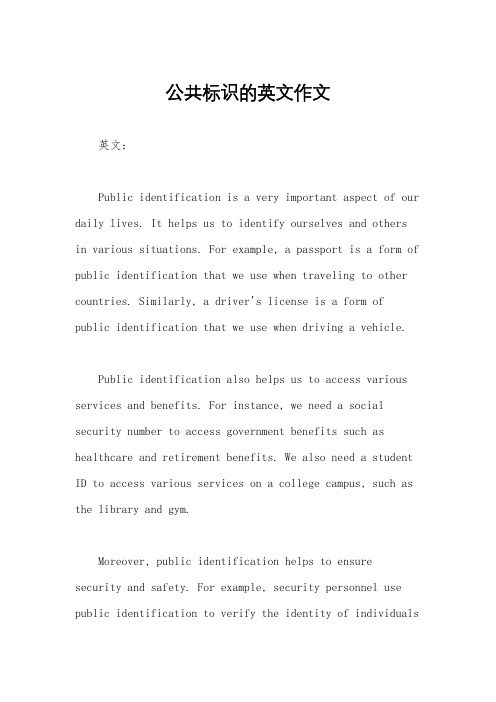 公共标识的英文作文

英文：

Public identification is a very important aspect of our daily lives. It helps us to identify ourselves and others in various situations. For example, a passport is a form of public identification that we use when traveling to other countries. Similarly, a driver's license is a form of public identification that we use when driving a vehicle.

Public identification also helps us to access various services and benefits. For instance, we need a social security number to access government benefits such as healthcare and retirement benefits. We also need a student ID to access various services on a college campus, such as the library and gym.

Moreover, public identification helps to ensure security and safety. For example, security personnel use public identification to verify the identity of individuals